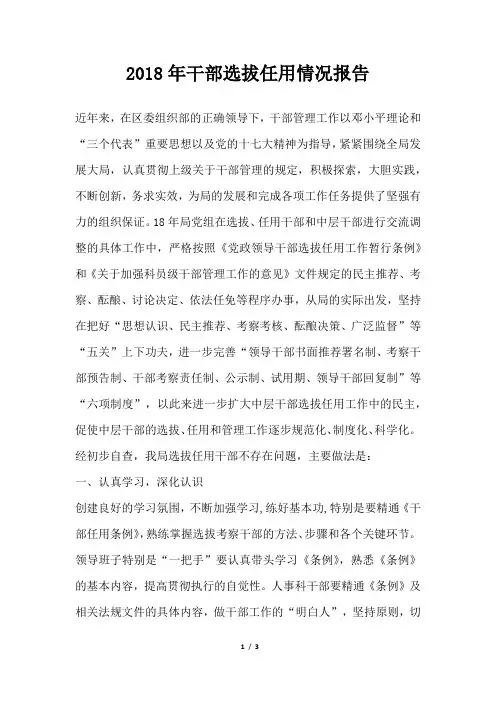 2018年干部选拔任用情况报告

近年来，在区委组织部的正确领导下，干部管理工作以邓小平理论和“三个代表”重要思想以及党的十七大精神为指导，紧紧围绕全局发展大局，认真贯彻上级关于干部管理的规定，积极探索，大胆实践，不断创新，务求实效，为局的发展和完成各项工作任务提供了坚强有力的组织保证。18年局党组在选拔、任用干部和中层干部进行交流调整的具体工作中，严格按照《党政领导干部选拔任用工作暂行条例》和《关于加强科员级干部管理工作的意见》文件规定的民主推荐、考察、酝酿、讨论决定、依法任免等程序办事，从局的实际出发，坚持在把好“思想认识、民主推荐、考察考核、酝酿决策、广泛监督”等“五关”上下功夫，进一步完善“领导干部书面推荐署名制、考察干部预告制、干部考察责任制、公示制、试用期、领导干部回复制”等“六项制度”，以此来进一步扩大中层干部选拔任用工作中的民主，促使中层干部的选拔、任用和管理工作逐步规范化、制度化、科学化。经初步自查，我局选拔任用干部不存在问题，主要做法是：

一、认真学习，深化认识

创建良好的学习氛围，不断加强学习，练好基本功，特别是要精通《干部任用条例》，熟练掌握选拔考察干部的方法、步骤和各个关键环节。领导班子特别是“一把手”要认真带头学习《条例》，熟悉《条例》的基本内容，提高贯彻执行的自觉性。人事科干部要精通《条例》及相关法规文件的具体内容，做干部工作的“明白人”，坚持原则，切

1 / 3